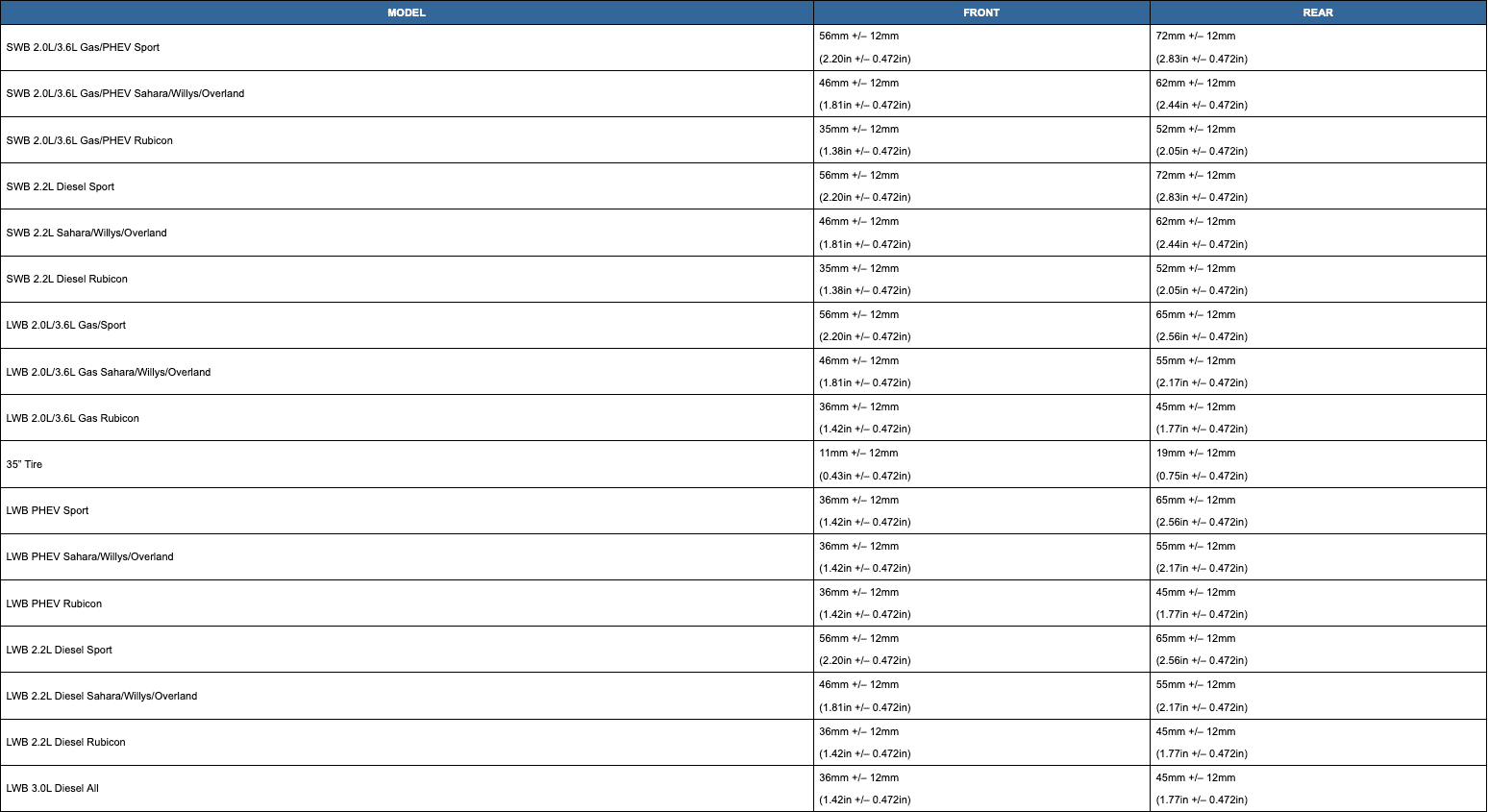 | MODEL | FRONT | REAR |
|---|---|---|
| SWB 2.0L/3.6L Gas/PHEV Sport | 56mm +/– 12mm (2.20in +/– 0.472in) | 72mm +/– 12mm (2.83in +/– 0.472in) |
| SWB 2.0L/3.6L Gas/PHEV Sahara/Willys/Overland | 46mm +/– 12mm (1.81in +/– 0.472in) | 62mm +/– 12mm (2.44in +/– 0.472in) |
| SWB 2.0L/3.6L Gas/PHEV Rubicon | 35mm +/– 12mm (1.38in +/– 0.472in) | 52mm +/– 12mm (2.05in +/– 0.472in) |
| SWB 2.2L Diesel Sport | 56mm +/– 12mm (2.20in +/– 0.472in) | 72mm +/– 12mm (2.83in +/– 0.472in) |
| SWB 2.2L Sahara/Willys/Overland | 46mm +/– 12mm (1.81in +/– 0.472in) | 62mm +/– 12mm (2.44in +/– 0.472in) |
| SWB 2.2L Diesel Rubicon | 35mm +/– 12mm (1.38in +/– 0.472in) | 52mm +/– 12mm (2.05in +/– 0.472in) |
| LWB 2.0L/3.6L Gas/Sport | 56mm +/– 12mm (2.20in +/– 0.472in) | 65mm +/– 12mm (2.56in +/– 0.472in) |
| LWB 2.0L/3.6L Gas Sahara/Willys/Overland | 46mm +/– 12mm (1.81in +/– 0.472in) | 55mm +/– 12mm (2.17in +/– 0.472in) |
| LWB 2.0L/3.6L Gas Rubicon | 36mm +/– 12mm (1.42in +/– 0.472in) | 45mm +/– 12mm (1.77in +/– 0.472in) |
| 35" Tire | 11mm +/– 12mm (0.43in +/– 0.472in) | 19mm +/– 12mm (0.75in +/– 0.472in) |
| LWB PHEV Sport | 36mm +/– 12mm (1.42in +/– 0.472in) | 65mm +/– 12mm (2.56in +/– 0.472in) |
| LWB PHEV Sahara/Willys/Overland | 36mm +/– 12mm (1.42in +/– 0.472in) | 55mm +/– 12mm (2.17in +/– 0.472in) |
| LWB PHEV Rubicon | 36mm +/– 12mm (1.42in +/– 0.472in) | 45mm +/– 12mm (1.77in +/– 0.472in) |
| LWB 2.2L Diesel Sport | 56mm +/– 12mm (2.20in +/– 0.472in) | 65mm +/– 12mm (2.56in +/– 0.472in) |
| LWB 2.2L Diesel Sahara/Willys/Overland | 46mm +/– 12mm (1.81in +/– 0.472in) | 55mm +/– 12mm (2.17in +/– 0.472in) |
| LWB 2.2L Diesel Rubicon | 36mm +/– 12mm (1.42in +/– 0.472in) | 45mm +/– 12mm (1.77in +/– 0.472in) |
| LWB 3.0L Diesel All | 36mm +/– 12mm (1.42in +/– 0.472in) | 45mm +/– 12mm (1.77in +/– 0.472in) |